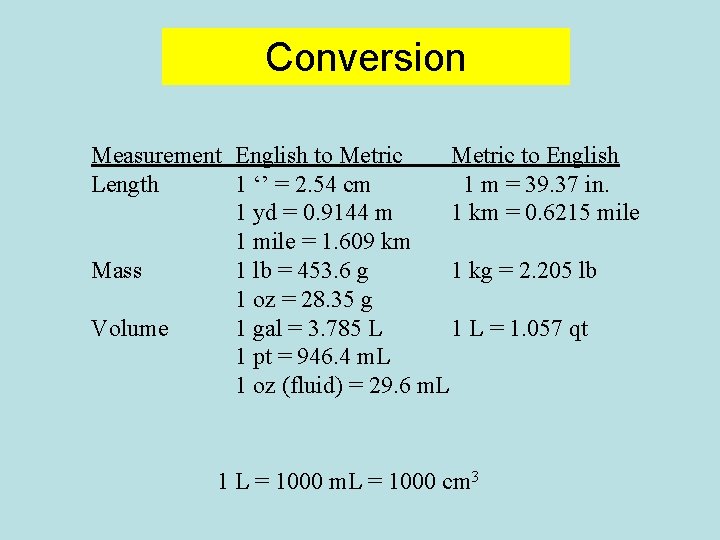 Conversion

| Measurement | English to Metric | Metric to English |
|---|---|---|
| Length | 1 ‘’ = 2.54 cm | 1 m = 39.37 in. |
| | 1 yd = 0.9144 m | 1 km = 0.6215 mile |
| | 1 mile = 1.609 km | |
| Mass | 1 lb = 453.6 g | 1 kg = 2.205 lb |
| | 1 oz = 28.35 g | |
| Volume | 1 gal = 3.785 L | 1 L = 1.057 qt |
| | 1 pt = 946.4 mL | |
| | 1 oz (fluid) = 29.6 mL | |

1 L = 1000 mL = 1000 $cm^3$